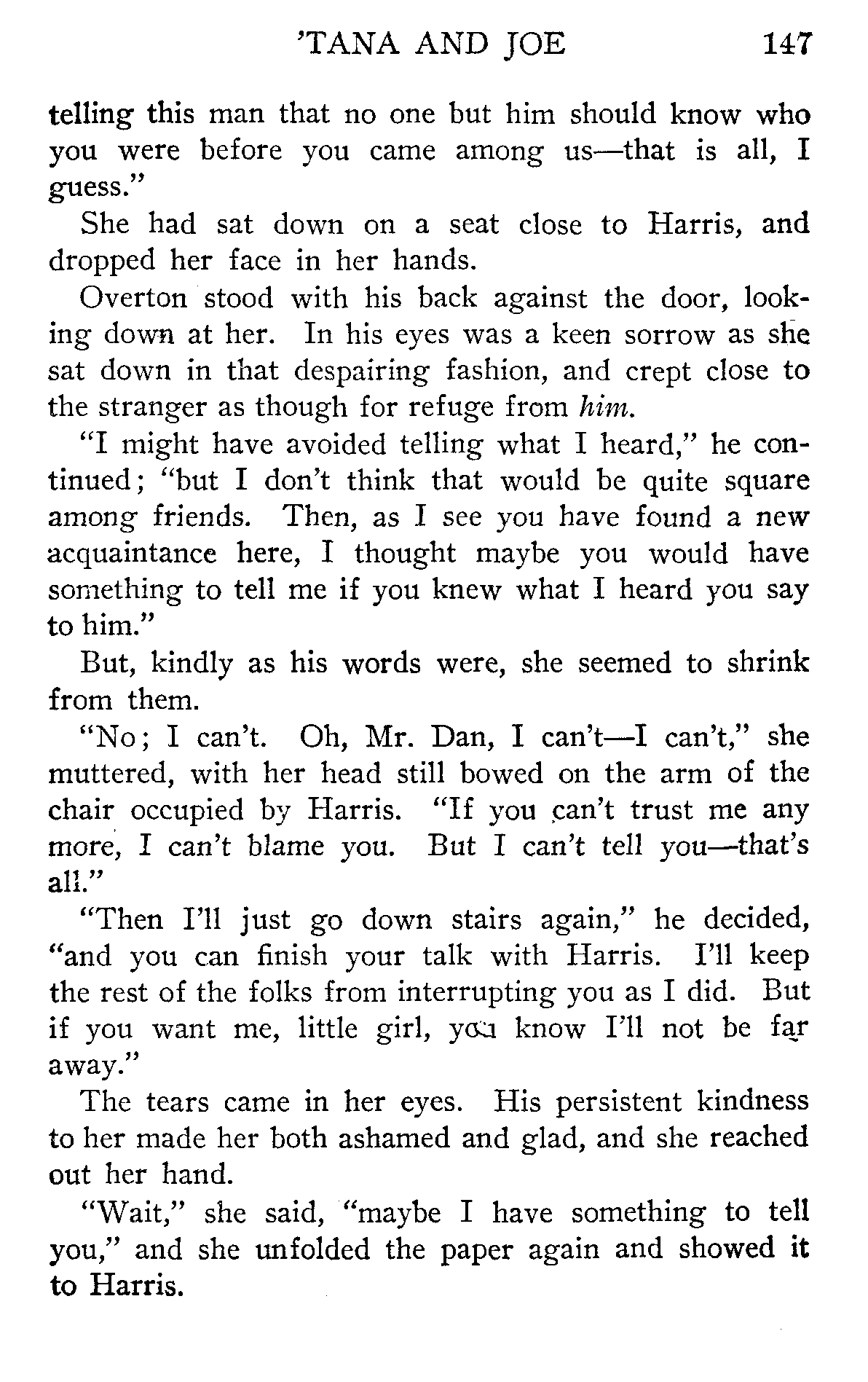 'TANA AND JOE 147

telling this man that no one but him should know who you were before you came among us—that is all, I guess."

She had sat down on a seat close to Harris, and dropped her face in her hands.

Overton stood with his back against the door, looking down at her. In his eyes was a keen sorrow as she sat down in that despairing fashion, and crept close to the stranger as though for refuge from him.

"I might have avoided telling what I heard," he continued; "but I don't think that would be quite square among friends. Then, as I see you have found a new acquaintance here, I thought maybe you would have something to tell me if you knew what I heard you say to him."

But, kindly as his words were, she seemed to shrink from them.

"No; I can't. Oh, Mr. Dan, I can't—I can't," she muttered, with her head still bowed on the arm of the chair occupied by Harris. "If you can't trust me any more, I can't blame you. But I can't tell you—that's all."

"Then I'll just go down stairs again," he decided, "and you can finish your talk with Harris. I'll keep the rest of the folks from interrupting you as I did. But if you want me, little girl, you know I'll not be far away."

The tears came in her eyes. His persistent kindness to her made her both ashamed and glad, and she reached out her hand.

"Wait," she said, "maybe I have something to tell you," and she unfolded the paper again and showed it to Harris.